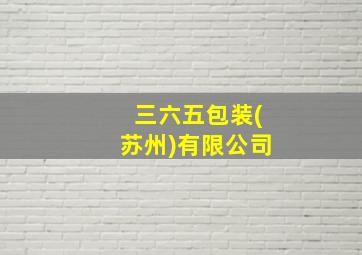 三六五包装(苏州)有限公司